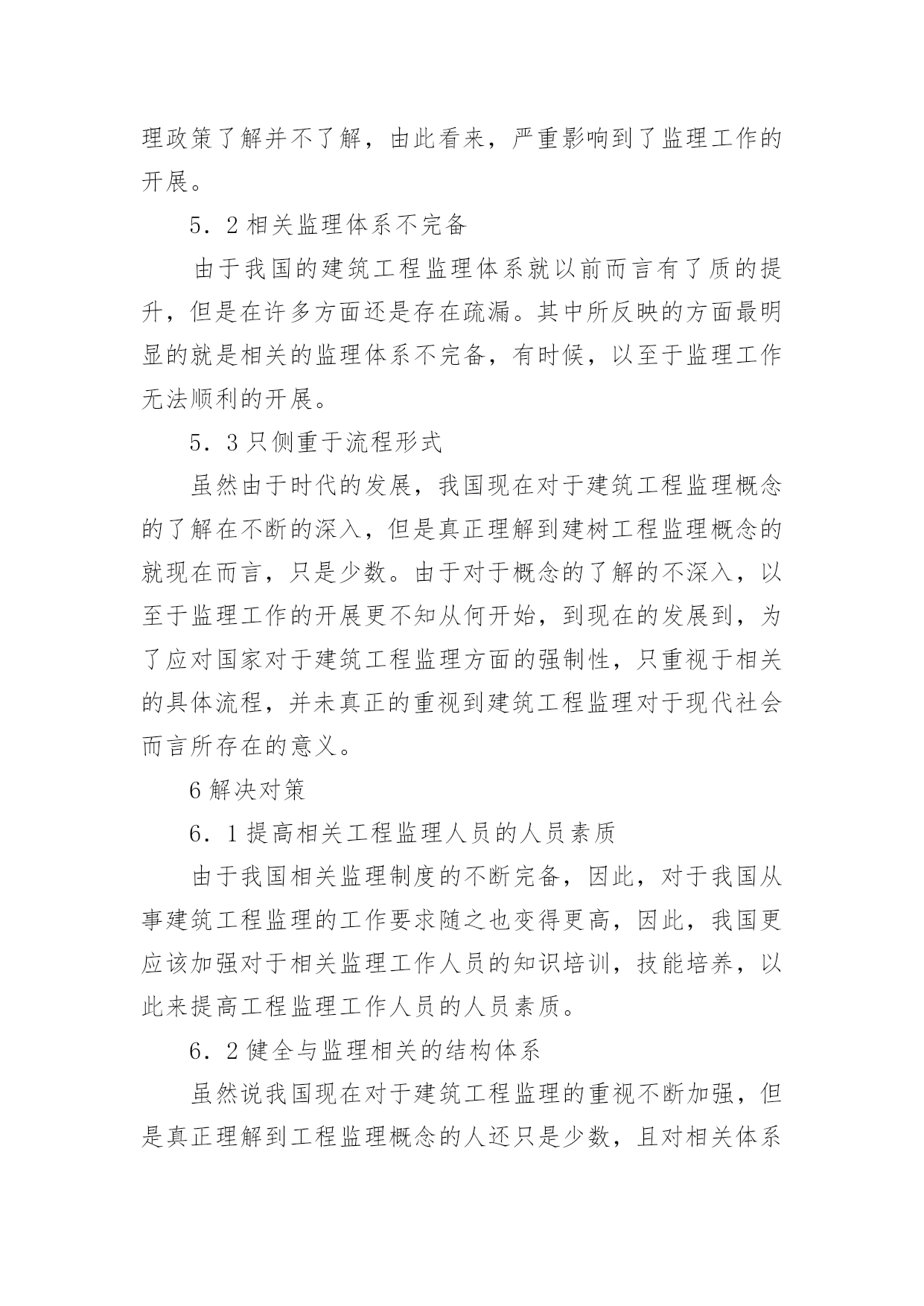 理政策了解并不了解，由此看来，严重影响到了监理工作的开展。

5．2 相关监理体系不完备

由于我国的建筑工程监理体系就以前而言有了质的提升，但是在许多方面还是存在疏漏。其中所反映的方面最明显的就是相关的监理体系不完备，有时候，以至于监理工作无法顺利的开展。

5．3 只侧重于流程形式

虽然由于时代的发展，我国现在对于建筑工程监理概念的了解在不断的深入，但是真正理解到建树工程监理概念的就现在而言，只是少数。由于对于概念的了解的不深入，以至于监理工作的开展更不知从何开始，到现在的发展到，为了应对国家对于建筑工程监理方面的强制性，只重视于相关的具体流程，并未真正的重视到建筑工程监理对于现代社会而言所存在的意义。

6 解决对策

6．1 提高相关工程监理人员的人员素质

由于我国相关监理制度的不断完备，因此，对于我国从事建筑工程监理的工作要求随之也变得更高，因此，我国更应该加强对于相关监理工作人员的知识培训，技能培养，以此来提高工程监理工作人员的人员素质。

6．2 健全与监理相关的结构体系

虽然说我国现在对于建筑工程监理的重视不断加强，但是真正理解到工程监理概念的人还只是少数，且对相关体系